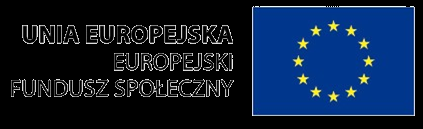 UNIA EUROPEJSKA
EUROPEJSKI
FUNDUSZ SPOŁECZNY